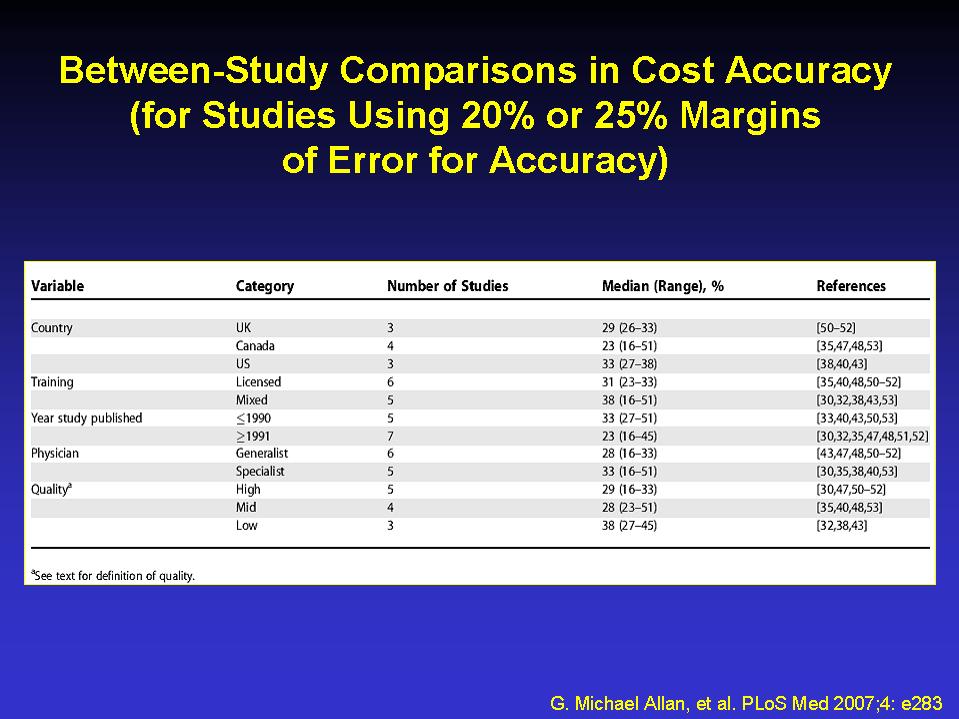 Between-Study Comparisons in Cost Accuracy (for Studies Using 20% or 25% Margins of Error for Accuracy)

| Variable | Category | Number of Studies | Median (Range), % | References |
|---|---|---|---|---|
| Country | UK | 3 | 29 (26–33) | [50–52] |
| | Canada | 4 | 23 (16–51) | [35,47,48,53] |
| | US | 3 | 33 (27–38) | [38,40,43] |
| Training | Licensed | 6 | 31 (23–33) | [35,40,48,50–52] |
| | Mixed | 5 | 38 (16–51) | [30,32,38,43,53] |
| Year study published | $\leq$1990 | 5 | 33 (27–51) | [33,40,43,50,53] |
| | $\geq$1991 | 7 | 23 (16–45) | [30,32,35,47,48,51,52] |
| Physician | Generalist | 6 | 28 (16–33) | [43,47,48,50–52] |
| | Specialist | 5 | 33 (16–51) | [30,35,38,40,53] |
| Quality$^a$ | High | 5 | 29 (16–33) | [30,47,50–52] |
| | Mid | 4 | 28 (23–51) | [35,40,48,53] |
| | Low | 3 | 38 (27–45) | [32,38,43] |

$^a$See text for definition of quality.

G. Michael Allan, et al. PLoS Med 2007;4: e283